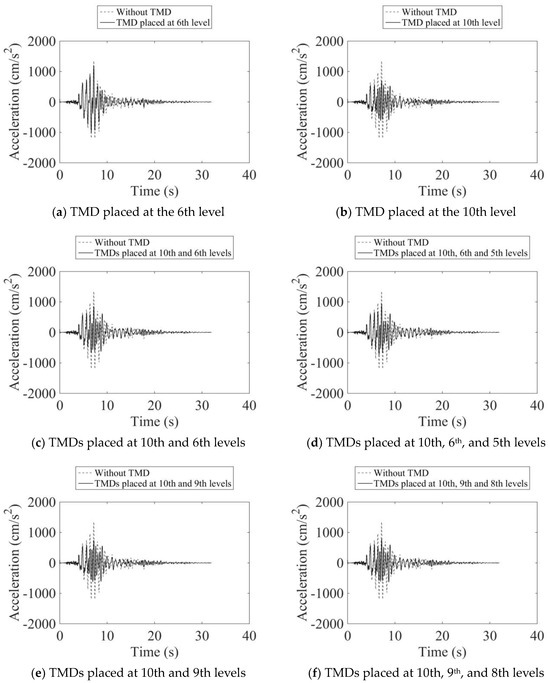 Without TMD
TMD placed at 6th level

Acceleration (cm/s$^2$)
2000
1000
0
-1000
-2000
0
10
20
30
40
Time (s)

(a) TMD placed at the 6th level

Without TMD
TMD placed at 10th level

Acceleration (cm/s$^2$)
2000
1000
0
-1000
-2000
0
10
20
30
40
Time (s)

(b) TMD placed at the 10th level

Without TMD
TMDs placed at 10th and 6th levels

Acceleration (cm/s$^2$)
2000
1000
0
-1000
-2000
0
10
20
30
40
Time (s)

(c) TMDs placed at 10th and 6th levels

Without TMD
TMDs placed at 10th, 6th and 5th levels

Acceleration (cm/s$^2$)
2000
1000
0
-1000
-2000
0
10
20
30
40
Time (s)

(d) TMDs placed at 10th, 6$^{th}$, and 5th levels

Without TMD
TMDs placed at 10th and 9th levels

Acceleration (cm/s$^2$)
2000
1000
0
-1000
-2000
0
10
20
30
40
Time (s)

(e) TMDs placed at 10th and 9th levels

Without TMD
TMDs placed at 10th, 9th and 8th levels

Acceleration (cm/s$^2$)
2000
1000
0
-1000
-2000
0
10
20
30
40
Time (s)

(f) TMDs placed at 10th, 9$^{th}$, and 8th levels